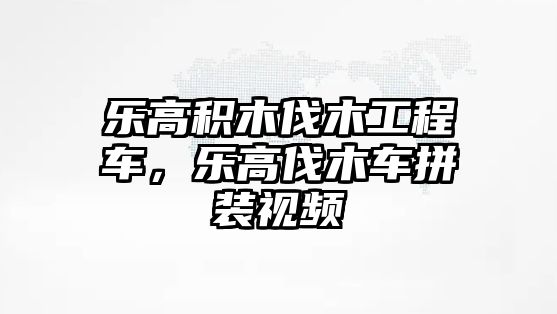 乐高积木伐木工程车，乐高伐木车拼装视频